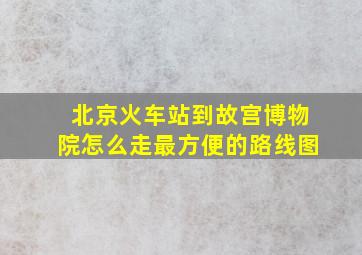 北京火车站到故宫博物院怎么走最方便的路线图